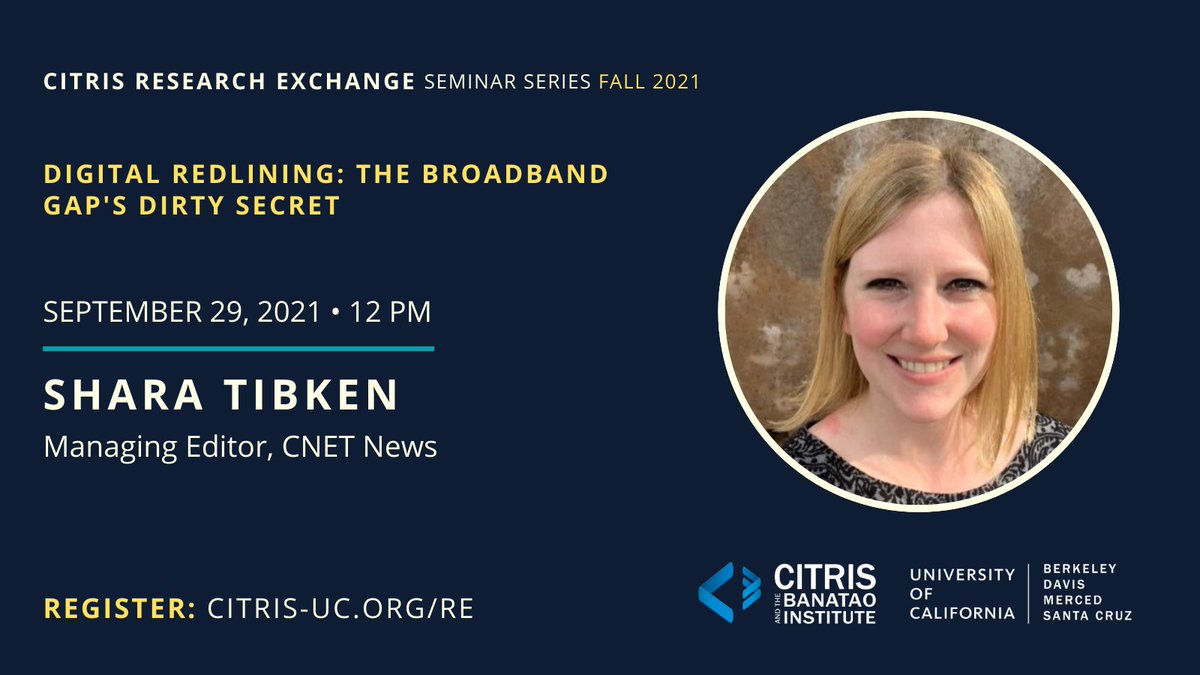 CITRIS RESEARCH EXCHANGE SEMINAR SERIES FALL 2021

DIGITAL REDLINING: THE BROADBAND GAP'S DIRTY SECRET

SEPTEMBER 29, 2021 • 12 PM

SHARA TIBKEN

Managing Editor, CNET News

REGISTER: CITRIS-UC.ORG/RE

CITRIS AND THE BANATAO INSTITUTE

UNIVERSITY OF CALIFORNIA

BERKELEY
DAVIS
MERCED
SANTA CRUZ